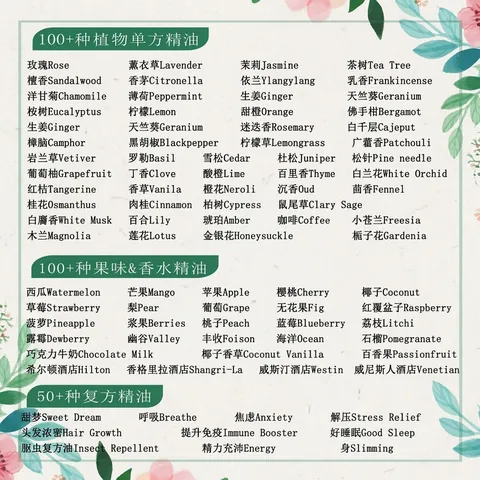 100+种植物单方精油

玫瑰Rose 薰衣草Lavender 茉莉Jasmine 茶树Tea Tree
檀香Sandalwood 香茅Citronella 依兰Ylangylang 乳香Frankincense
洋甘菊Chamomile 薄荷Peppermint 生姜Ginger 天竺葵Geranium
桉树Eucalyptus 柠檬Lemon 甜橙Orange 佛手柑Bergamot
生姜Ginger 天竺葵Geranium 迷迭香Rosemary 白千层Cajeput
樟脑Camphor 黑胡椒Blackpepper 柠檬草Lemongrass 广藿香Patchouli
岩兰草Vetiver 罗勒Basil 雪松Cedar 杜松Juniper 松针Pine needle
葡萄柚Grapefruit 丁香Clove 酸橙Lime 百里香Thyme 白兰花White Orchid
红桔Tangerine 香草Vanila 橙花Neroli 沉香Oud 茴香Fennel
桂花Osmanthus 肉桂Cinnamon 柏树Cypress 鼠尾草Clary Sage
白麝香White Musk 百合Lily 琥珀Amber 咖啡Coffee 小苍兰Freesia
木兰Magnolia 莲花Lotus 金银花Honeysuckle 栀子花Gardenia

100+种果味&香水精油

西瓜Watermelon 芒果Mango 苹果Apple 樱桃Cherry 椰子Coconut
草莓Strawberry 梨Pear 葡萄Grape 无花果Fig 红覆盆子Raspberry
菠萝Pineapple 浆果Berries 桃子Peach 蓝莓Blueberry 荔枝Litchi
露莓Dewberry 幽谷Valley 丰收Foison 海洋Ocean 石榴Pomegranate
巧克力牛奶Chocolate Milk 椰子香草Coconut Vanilla 百香果Passionfruit
希尔顿酒店Hilton 香格里拉酒店Shangri-La 威斯汀酒店Westin 威尼斯人酒店Venetian

50+种复方精油

甜梦Sweet Dream 呼吸Breathe 焦虑Anxiety 解压Stress Relief
头发浓密Hair Growth 提升免疫Immune Booster 好睡眠Good Sleep
驱虫复方油Insect Repellent 精力充沛Energy 身Slimming